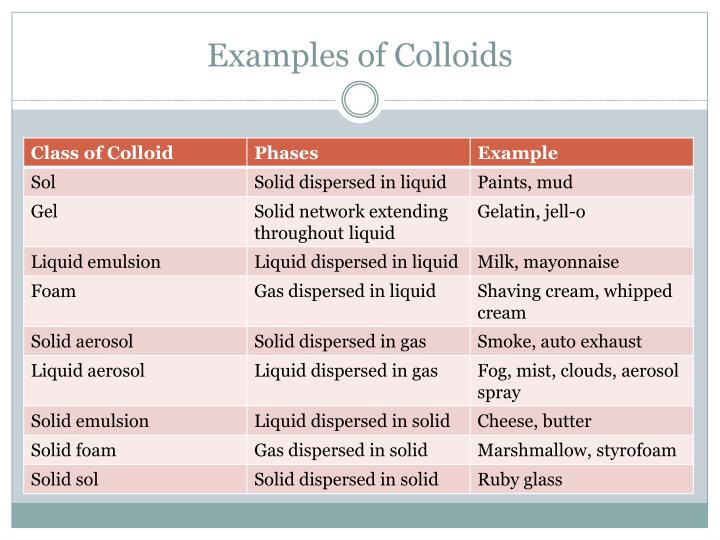 Examples of Colloids

| Class of Colloid | Phases | Example |
|---|---|---|
| Sol | Solid dispersed in liquid | Paints, mud |
| Gel | Solid network extending throughout liquid | Gelatin, jell-o |
| Liquid emulsion | Liquid dispersed in liquid | Milk, mayonnaise |
| Foam | Gas dispersed in liquid | Shaving cream, whipped cream |
| Solid aerosol | Solid dispersed in gas | Smoke, auto exhaust |
| Liquid aerosol | Liquid dispersed in gas | Fog, mist, clouds, aerosol spray |
| Solid emulsion | Liquid dispersed in solid | Cheese, butter |
| Solid foam | Gas dispersed in solid | Marshmallow, styrofoam |
| Solid sol | Solid dispersed in solid | Ruby glass |